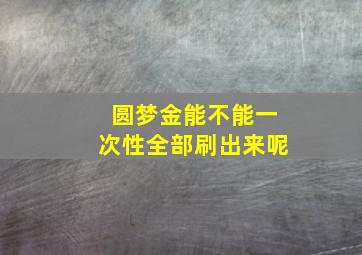 圆梦金能不能一次性全部刷出来呢